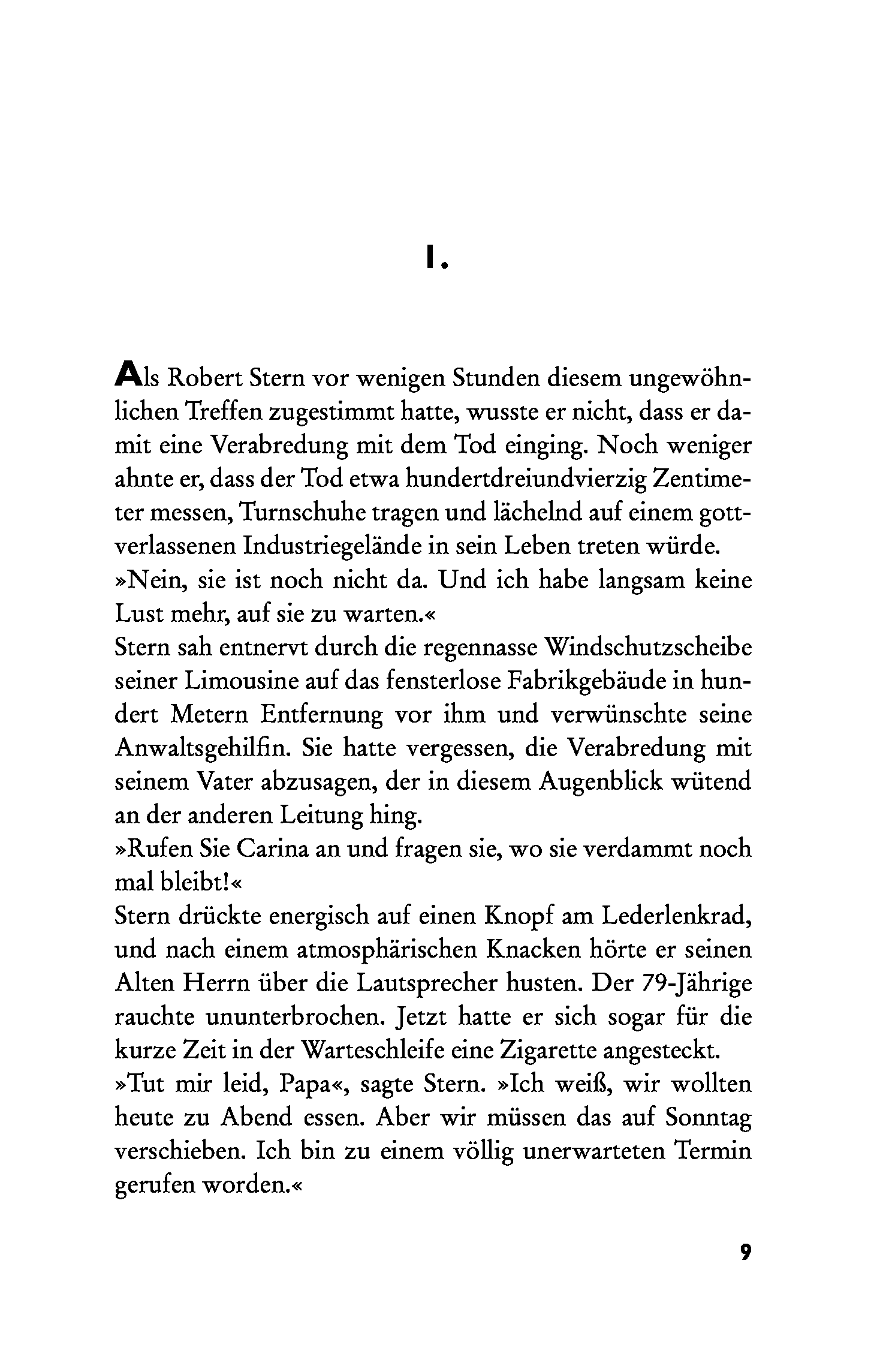 1.

Als Robert Stern vor wenigen Stunden diesem ungewöhnlichen Treffen zugestimmt hatte, wusste er nicht, dass er damit eine Verabredung mit dem Tod einging. Noch weniger ahnte er, dass der Tod etwa hundertdreiundvierzig Zentimeter messen, Turnschuhe tragen und lächelnd auf einem gottverlassenen Industriegelände in sein Leben treten würde.
»Nein, sie ist noch nicht da. Und ich habe langsam keine Lust mehr, auf sie zu warten.«
Stern sah entnervt durch die regennasse Windschutzscheibe seiner Limousine auf das fensterlose Fabrikgebäude in hundert Metern Entfernung vor ihm und verwünschte seine Anwaltsgehilfin. Sie hatte vergessen, die Verabredung mit seinem Vater abzusagen, der in diesem Augenblick wütend an der anderen Leitung hing.
»Rufen Sie Carina an und fragen sie, wo sie verdammt noch mal bleibt!«
Stern drückte energisch auf einen Knopf am Lederlenkrad, und nach einem atmosphärischen Knacken hörte er seinen Alten Herrn über die Lautsprecher husten. Der 79-Jährige rauchte ununterbrochen. Jetzt hatte er sich sogar für die kurze Zeit in der Warteschleife eine Zigarette angesteckt.
»Tut mir leid, Papa«, sagte Stern. »Ich weiß, wir wollten heute zu Abend essen. Aber wir müssen das auf Sonntag verschieben. Ich bin zu einem völlig unerwarteten Termin gerufen worden.«

9